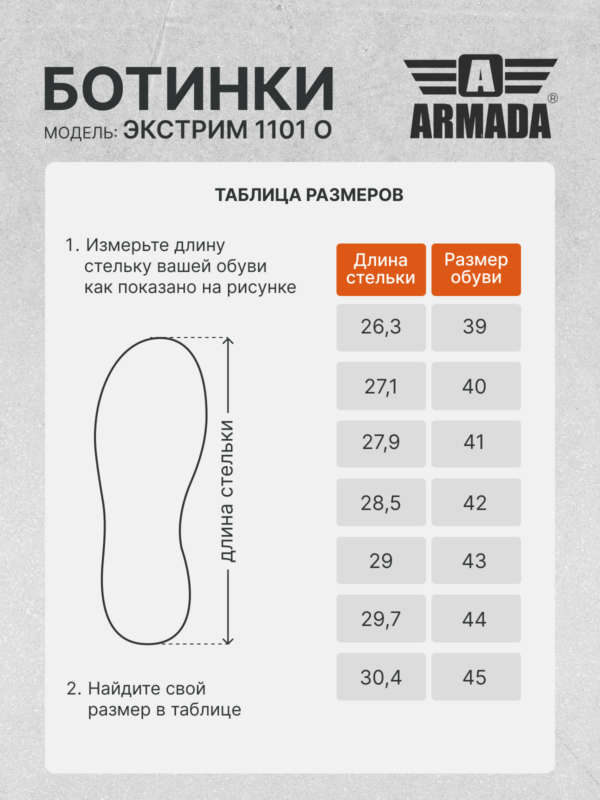 БОТИНКИ
МОДЕЛЬ: ЭКСТРИМ 1101 О

A
ARMADA®

ТАБЛИЦА РАЗМЕРОВ

1. Измерьте длину стельку вашей обуви как показано на рисунке

длина стельки

2. Найдите свой размер в таблице

| Длина стельки | Размер обуви |
|---|---|
| 26,3 | 39 |
| 27,1 | 40 |
| 27,9 | 41 |
| 28,5 | 42 |
| 29 | 43 |
| 29,7 | 44 |
| 30,4 | 45 |